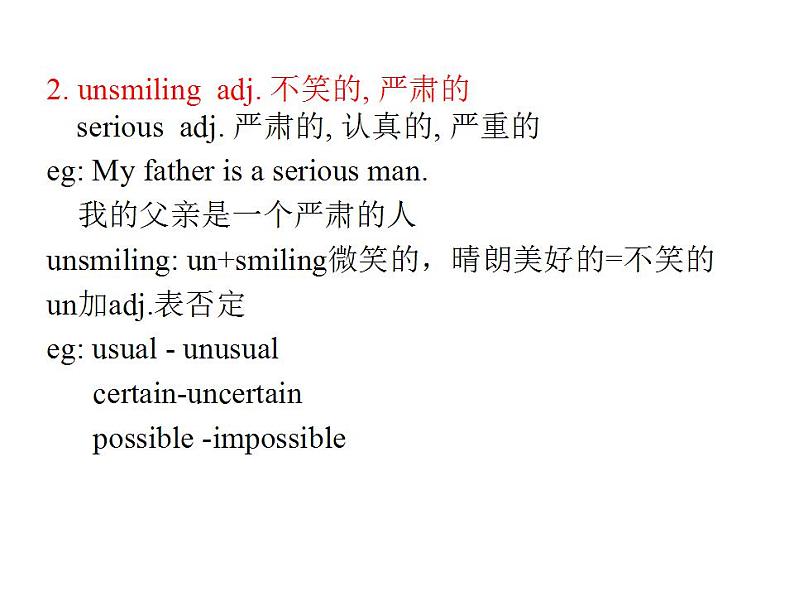 2. unsmiling adj. 不笑的, 严肃的
serious adj. 严肃的, 认真的, 严重的
eg: My father is a serious man.
我的父亲是一个严肃的人
unsmiling: un+smiling微笑的，晴朗美好的=不笑的
un加adj.表否定
eg: usual - unusual
certain-uncertain
possible -impossible